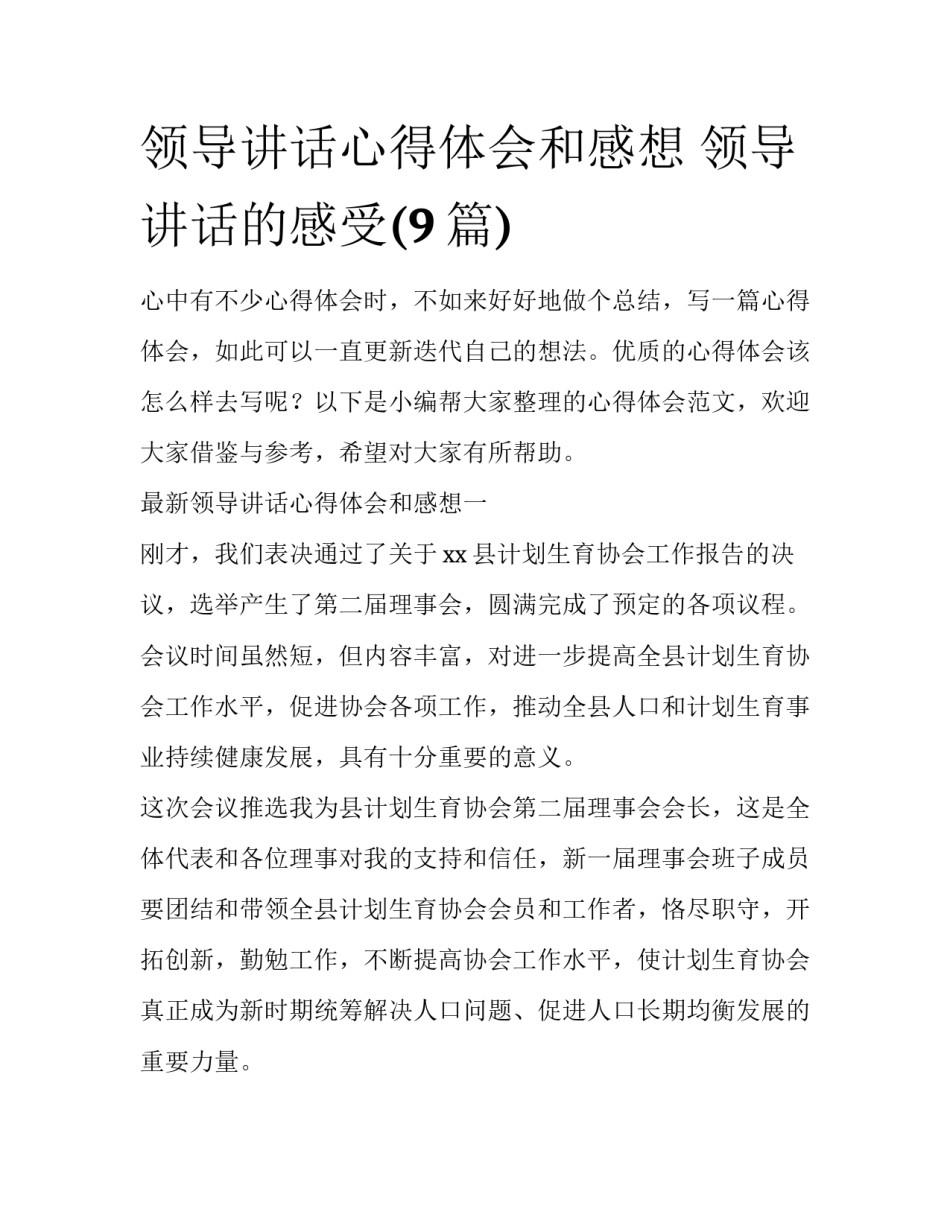 领导讲话心得体会和感想 领导讲话的感受(9 篇)

心中有不少心得体会时，不如来好好地做个总结，写一篇心得体会，如此可以一直更新迭代自己的想法。优质的心得体会该怎么样去写呢？以下是小编帮大家整理的心得体会范文，欢迎大家借鉴与参考，希望对大家有所帮助。

最新领导讲话心得体会和感想一

刚才，我们表决通过了关于 xx 县计划生育协会工作报告的决议，选举产生了第二届理事会，圆满完成了预定的各项议程。会议时间虽然短，但内容丰富，对进一步提高全县计划生育协会工作水平，促进协会各项工作，推动全县人口和计划生育事业持续健康发展，具有十分重要的意义。

这次会议推选我为县计划生育协会第二届理事会会长，这是全体代表和各位理事对我的支持和信任，新一届理事会班子成员要团结和带领全县计划生育协会会员和工作者，恪尽职守，开拓创新，勤勉工作，不断提高协会工作水平，使计划生育协会真正成为新时期统筹解决人口问题、促进人口长期均衡发展的重要力量。